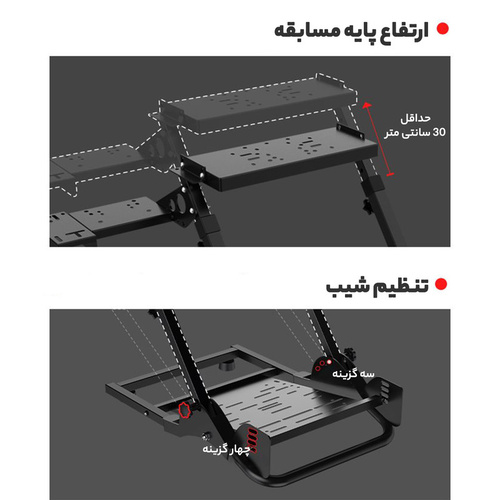 ارتفاع پایه مسابقه

حداقل
30 سانتی متر

تنظیم شیب

سه گزینه

چهار گزینه